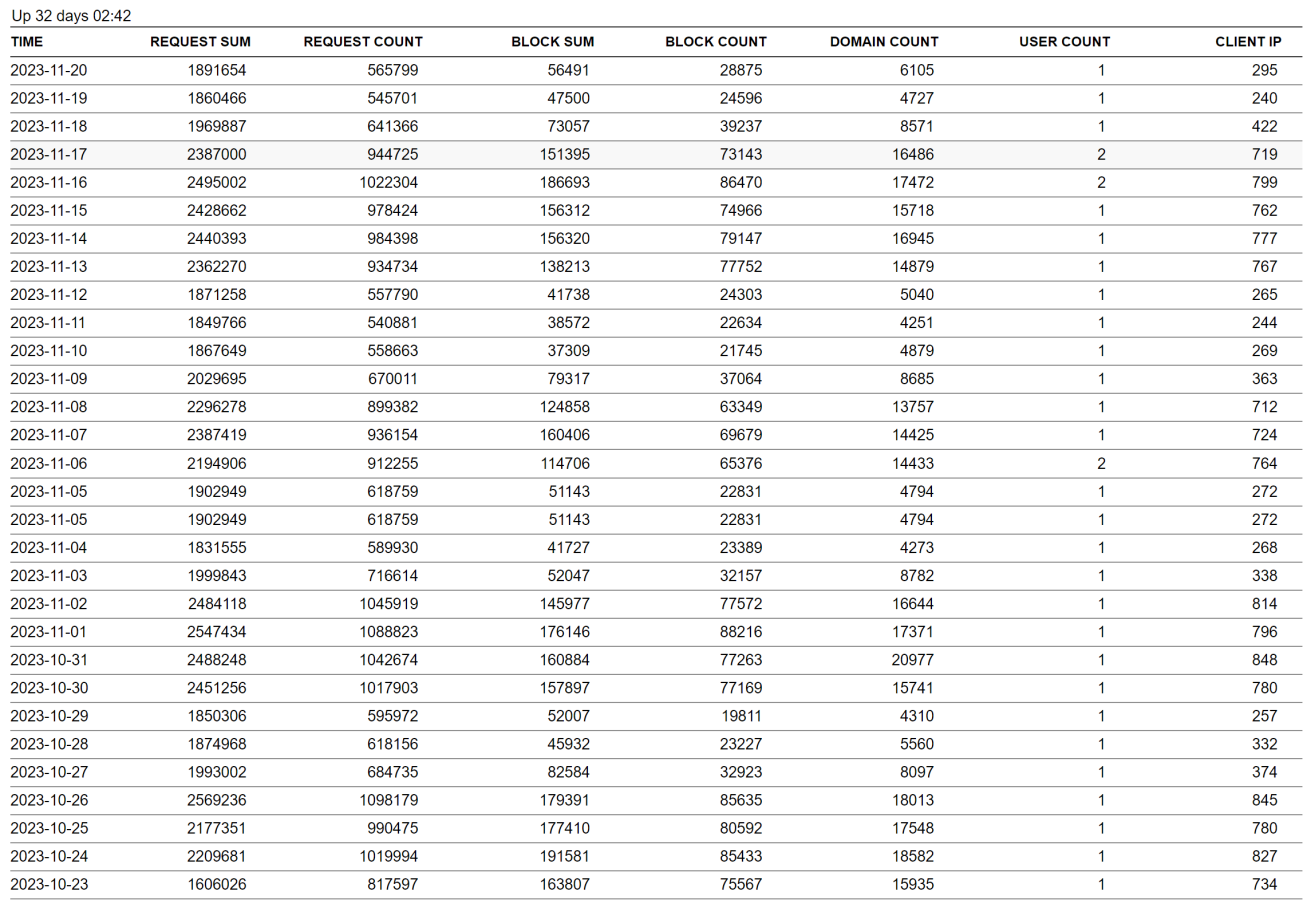 Up 32 days 02:42

| TIME | REQUEST SUM | REQUEST COUNT | BLOCK SUM | BLOCK COUNT | DOMAIN COUNT | USER COUNT | CLIENT IP |
|---|---|---|---|---|---|---|---|
| 2023-11-20 | 1891654 | 565799 | 56491 | 28875 | 6105 | 1 | 295 |
| 2023-11-19 | 1860466 | 545701 | 47500 | 24596 | 4727 | 1 | 240 |
| 2023-11-18 | 1969887 | 641366 | 73057 | 39237 | 8571 | 1 | 422 |
| 2023-11-17 | 2387000 | 944725 | 151395 | 73143 | 16486 | 2 | 719 |
| 2023-11-16 | 2495002 | 1022304 | 186693 | 86470 | 17472 | 2 | 799 |
| 2023-11-15 | 2428662 | 978424 | 156312 | 74966 | 15718 | 1 | 762 |
| 2023-11-14 | 2440393 | 984398 | 156320 | 79147 | 16945 | 1 | 777 |
| 2023-11-13 | 2362270 | 934734 | 138213 | 77752 | 14879 | 1 | 767 |
| 2023-11-12 | 1871258 | 557790 | 41738 | 24303 | 5040 | 1 | 265 |
| 2023-11-11 | 1849766 | 540881 | 38572 | 22634 | 4251 | 1 | 244 |
| 2023-11-10 | 1867649 | 558663 | 37309 | 21745 | 4879 | 1 | 269 |
| 2023-11-09 | 2029695 | 670011 | 79317 | 37064 | 8685 | 1 | 363 |
| 2023-11-08 | 2296278 | 899382 | 124858 | 63349 | 13757 | 1 | 712 |
| 2023-11-07 | 2387419 | 936154 | 160406 | 69679 | 14425 | 1 | 724 |
| 2023-11-06 | 2194906 | 912255 | 114706 | 65376 | 14433 | 2 | 764 |
| 2023-11-05 | 1902949 | 618759 | 51143 | 22831 | 4794 | 1 | 272 |
| 2023-11-05 | 1902949 | 618759 | 51143 | 22831 | 4794 | 1 | 272 |
| 2023-11-04 | 1831555 | 589930 | 41727 | 23389 | 4273 | 1 | 268 |
| 2023-11-03 | 1999843 | 716614 | 52047 | 32157 | 8782 | 1 | 338 |
| 2023-11-02 | 2484118 | 1045919 | 145977 | 77572 | 16644 | 1 | 814 |
| 2023-11-01 | 2547434 | 1088823 | 176146 | 88216 | 17371 | 1 | 796 |
| 2023-10-31 | 2488248 | 1042674 | 160884 | 77263 | 20977 | 1 | 848 |
| 2023-10-30 | 2451256 | 1017903 | 157897 | 77169 | 15741 | 1 | 780 |
| 2023-10-29 | 1850306 | 595972 | 52007 | 19811 | 4310 | 1 | 257 |
| 2023-10-28 | 1874968 | 618156 | 45932 | 23227 | 5560 | 1 | 332 |
| 2023-10-27 | 1993002 | 684735 | 82584 | 32923 | 8097 | 1 | 374 |
| 2023-10-26 | 2569236 | 1098179 | 179391 | 85635 | 18013 | 1 | 845 |
| 2023-10-25 | 2177351 | 990475 | 177410 | 80592 | 17548 | 1 | 780 |
| 2023-10-24 | 2209681 | 1019994 | 191581 | 85433 | 18582 | 1 | 827 |
| 2023-10-23 | 1606026 | 817597 | 163807 | 75567 | 15935 | 1 | 734 |